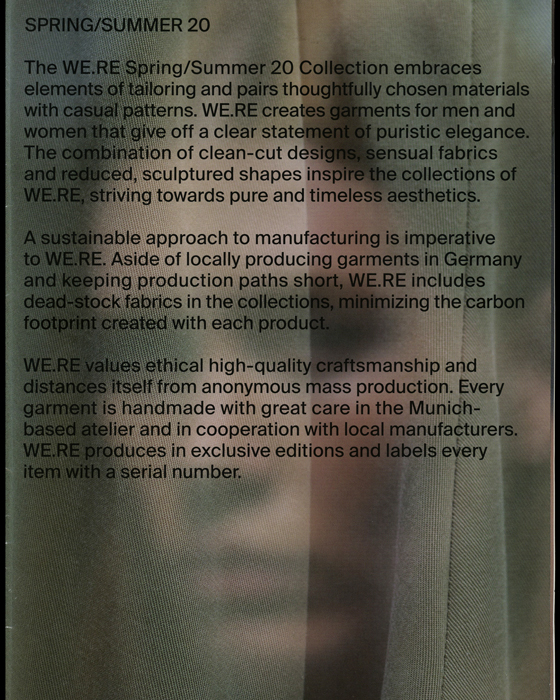 SPRING/SUMMER 20

The WE.RE Spring/Summer 20 Collection embraces elements of tailoring and pairs thoughtfully chosen materials with casual patterns. WE.RE creates garments for men and women that give off a clear statement of puristic elegance. The combination of clean-cut designs, sensual fabrics and reduced, sculptured shapes inspire the collections of WE.RE, striving towards pure and timeless aesthetics.

A sustainable approach to manufacturing is imperative to WE.RE. Aside of locally producing garments in Germany and keeping production paths short, WE.RE includes dead-stock fabrics in the collections, minimizing the carbon footprint created with each product.

WE.RE values ethical high-quality craftsmanship and distances itself from anonymous mass production. Every garment is handmade with great care in the Munich-based atelier and in cooperation with local manufacturers. WE.RE produces in exclusive editions and labels every item with a serial number.